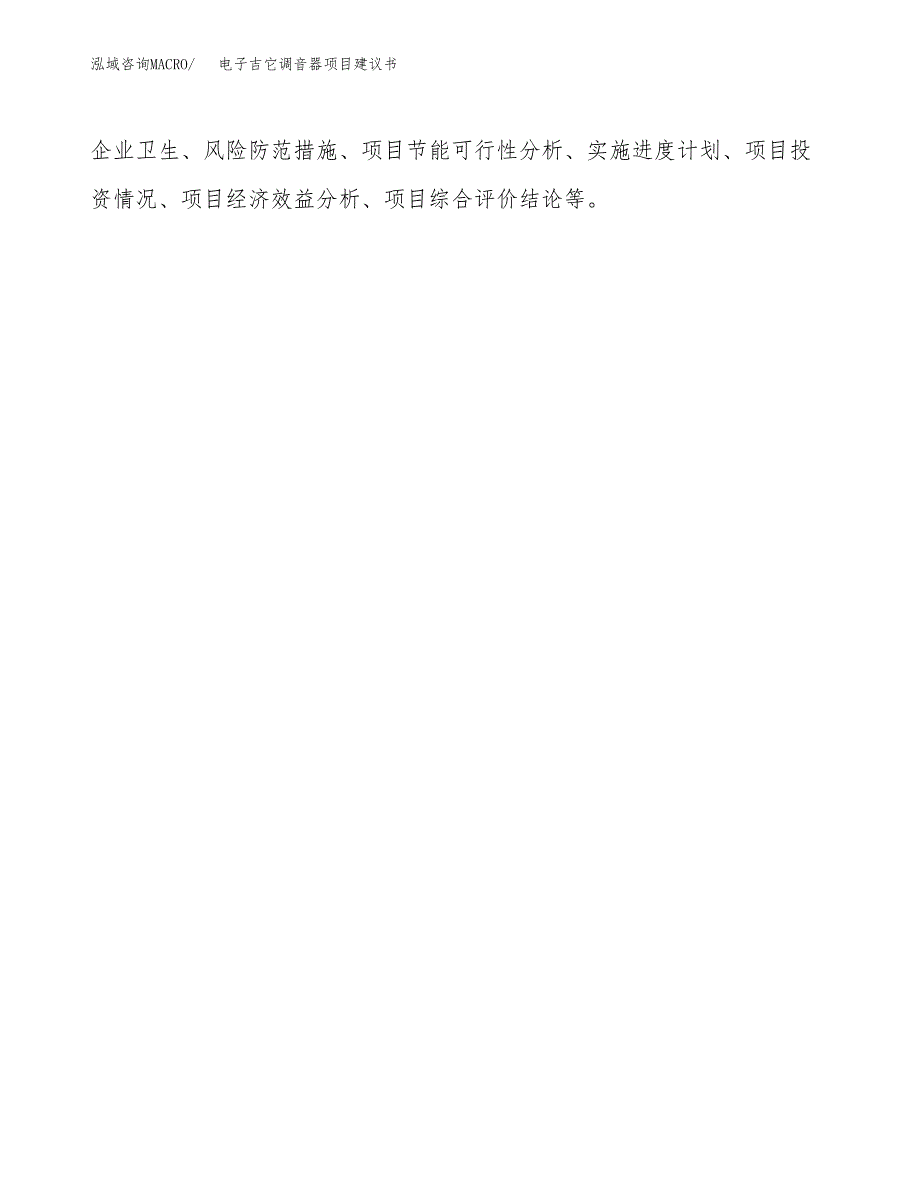 泓域咨询MACRO/ 电子吉它调音器项目建议书

企业卫生、风险防范措施、项目节能可行性分析、实施进度计划、项目投资情况、项目经济效益分析、项目综合评价结论等。